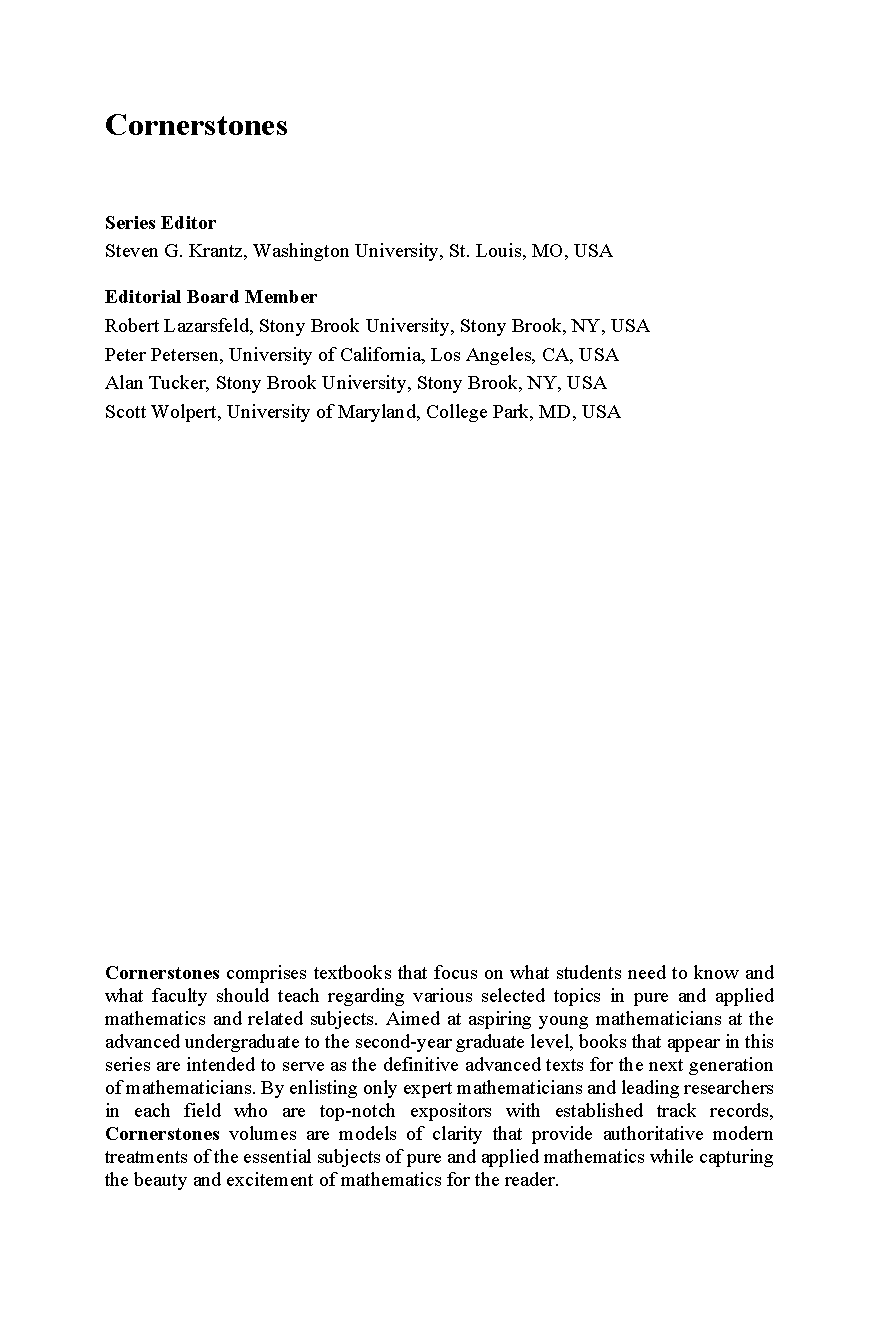 Cornerstones

Series Editor
Steven G. Krantz, Washington University, St. Louis, MO, USA

Editorial Board Member
Robert Lazarsfeld, Stony Brook University, Stony Brook, NY, USA
Peter Petersen, University of California, Los Angeles, CA, USA
Alan Tucker, Stony Brook University, Stony Brook, NY, USA
Scott Wolpert, University of Maryland, College Park, MD, USA

Cornerstones comprises textbooks that focus on what students need to know and what faculty should teach regarding various selected topics in pure and applied mathematics and related subjects. Aimed at aspiring young mathematicians at the advanced undergraduate to the second-year graduate level, books that appear in this series are intended to serve as the definitive advanced texts for the next generation of mathematicians. By enlisting only expert mathematicians and leading researchers in each field who are top-notch expositors with established track records, Cornerstones volumes are models of clarity that provide authoritative modern treatments of the essential subjects of pure and applied mathematics while capturing the beauty and excitement of mathematics for the reader.